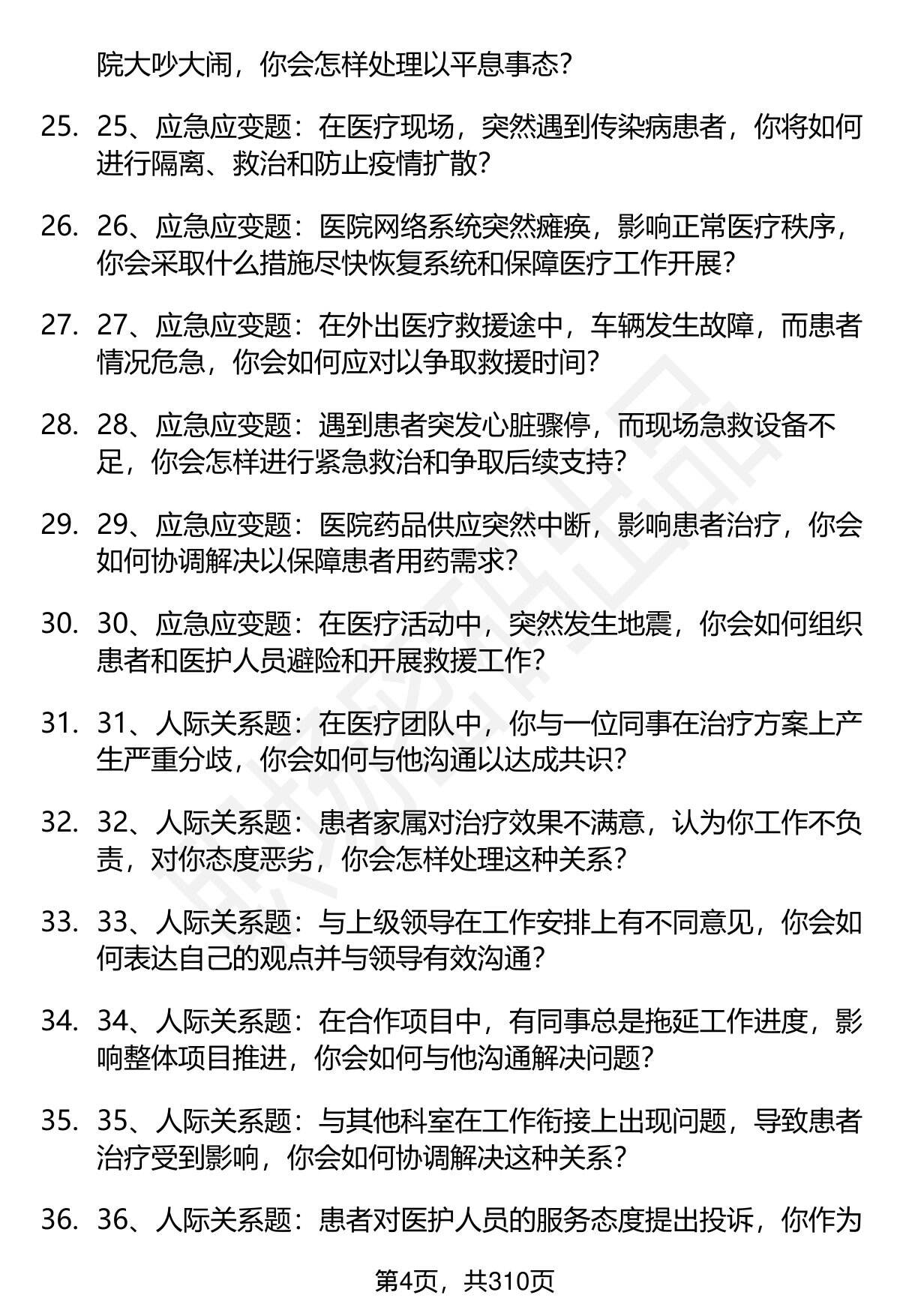 院大吵大闹，你会怎样处理以平息事态？

25. 25、应急应变题：在医疗现场，突然遇到传染病患者，你将如何进行隔离、救治和防止疫情扩散？

26. 26、应急应变题：医院网络系统突然瘫痪，影响正常医疗秩序，你会采取什么措施尽快恢复系统和保障医疗工作开展？

27. 27、应急应变题：在外出医疗救援途中，车辆发生故障，而患者情况危急，你会如何应对以争取救援时间？

28. 28、应急应变题：遇到患者突发心脏骤停，而现场急救设备不足，你会怎样进行紧急救治和争取后续支持？

29. 29、应急应变题：医院药品供应突然中断，影响患者治疗，你会如何协调解决以保障患者用药需求？

30. 30、应急应变题：在医疗活动中，突然发生地震，你会如何组织患者和医护人员避险和开展救援工作？

31. 31、人际关系题：在医疗团队中，你与一位同事在治疗方案上产生严重分歧，你会如何与他沟通以达成共识？

32. 32、人际关系题：患者家属对治疗效果不满意，认为你工作不负责，对你态度恶劣，你会怎样处理这种关系？

33. 33、人际关系题：与上级领导在工作安排上有不同意见，你会如何表达自己的观点并与领导有效沟通？

34. 34、人际关系题：在合作项目中，有同事总是拖延工作进度，影响整体项目推进，你会如何与他沟通解决问题？

35. 35、人际关系题：与其他科室在工作衔接上出现问题，导致患者治疗受到影响，你会如何协调解决这种关系？

36. 36、人际关系题：患者对医护人员的服务态度提出投诉，你作为

第4页，共310页